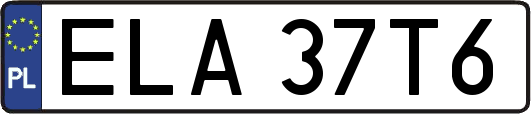 PL
ELA 37T6